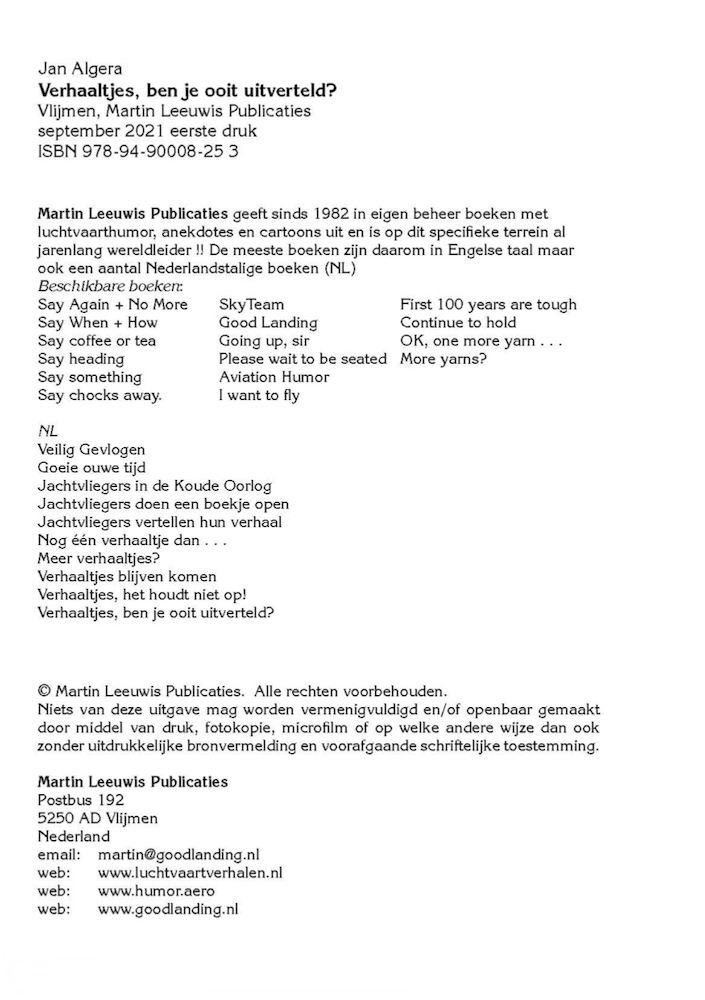 Jan Algera
Verhaaltjes, ben je ooit uitverteld?
Vlijmen, Martin Leeuwis Publicaties
september 2021 eerste druk
ISBN 978-94-90008-25 3

Martin Leeuwis Publicaties geeft sinds 1982 in eigen beheer boeken met luchtvaarthumor, anekdotes en cartoons uit en is op dit specifieke terrein al jarenlang wereldleider !! De meeste boeken zijn daarom in Engelse taal maar ook een aantal Nederlandstalige boeken (NL)
Beschikbare boeken:
Say Again + No More
Say When + How
Say coffee or tea
Say heading
Say something
Say chocks away.

SkyTeam
Good Landing
Going up, sir
Please wait to be seated
Aviation Humor
I want to fly

First 100 years are tough
Continue to hold
OK, one more yarn . . .
More yarns?

NL
Veilig Gevlogen
Goeie ouwe tijd
Jachtvliegers in de Koude Oorlog
Jachtvliegers doen een boekje open
Jachtvliegers vertellen hun verhaal
Nog één verhaaltje dan . . .
Meer verhaaltjes?
Verhaaltjes blijven komen
Verhaaltjes, het houdt niet op!
Verhaaltjes, ben je ooit uitverteld?

© Martin Leeuwis Publicaties. Alle rechten voorbehouden.
Niets van deze uitgave mag worden vermenigvuldigd en/of openbaar gemaakt door middel van druk, fotokopie, microfilm of op welke andere wijze dan ook zonder uitdrukkelijke bronvermelding en voorafgaande schriftelijke toestemming.

Martin Leeuwis Publicaties
Postbus 192
5250 AD Vlijmen
Nederland
email: martin@goodlanding.nl
web: www.luchtvaartverhalen.nl
web: www.humor.aero
web: www.goodlanding.nl